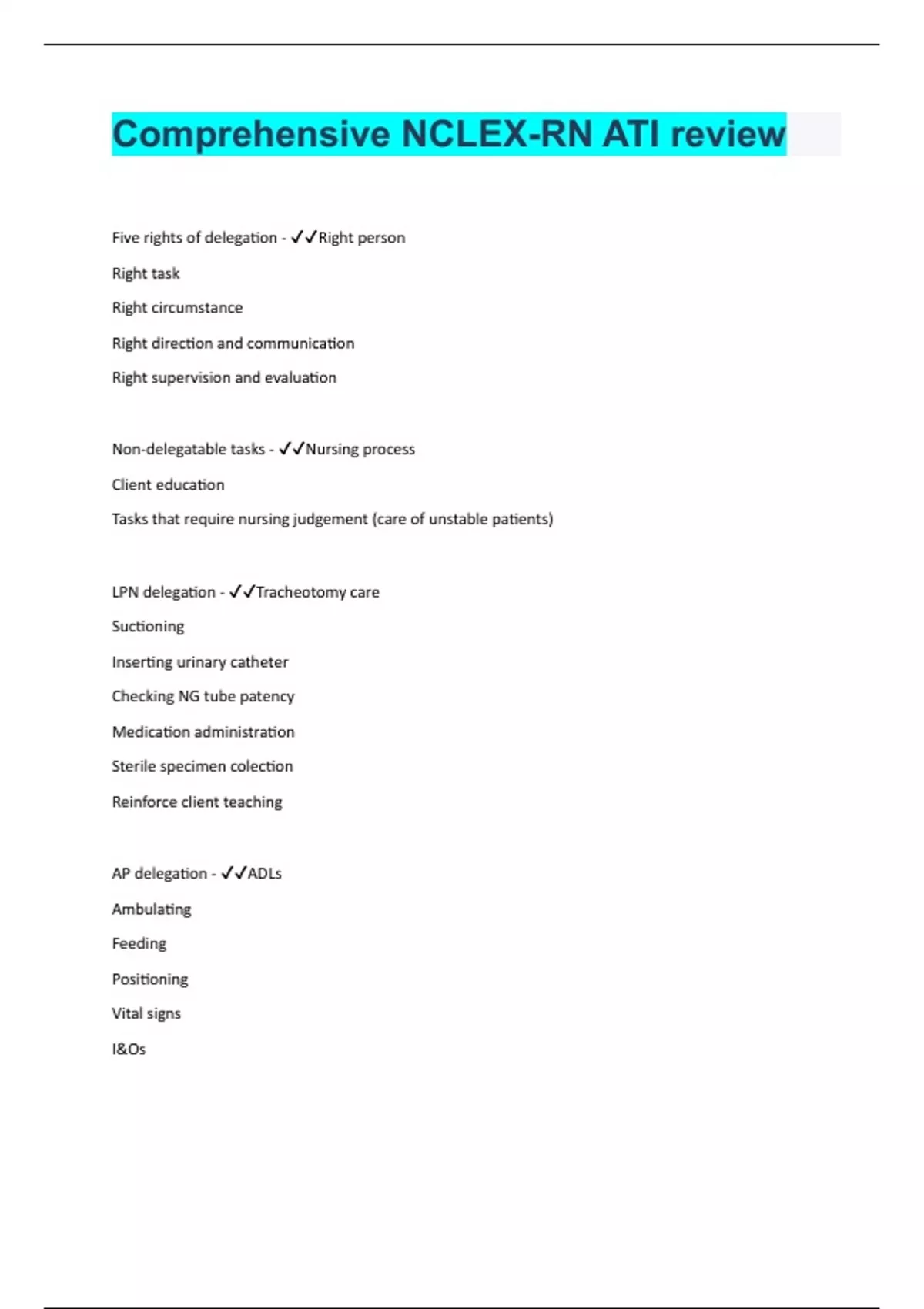 Comprehensive NCLEX-RN ATI review

Five rights of delegation - ✓✓Right person

Right task

Right circumstance

Right direction and communication

Right supervision and evaluation

Non-delegatable tasks - ✓✓Nursing process

Client education

Tasks that require nursing judgement (care of unstable patients)

LPN delegation - ✓✓Tracheotomy care

Suctioning

Inserting urinary catheter

Checking NG tube patency

Medication administration

Sterile specimen colection

Reinforce client teaching

AP delegation - ✓✓ADLs

Ambulating

Feeding

Positioning

Vital signs

I&Os